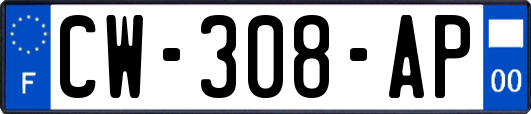 F
CW-308-AP
00